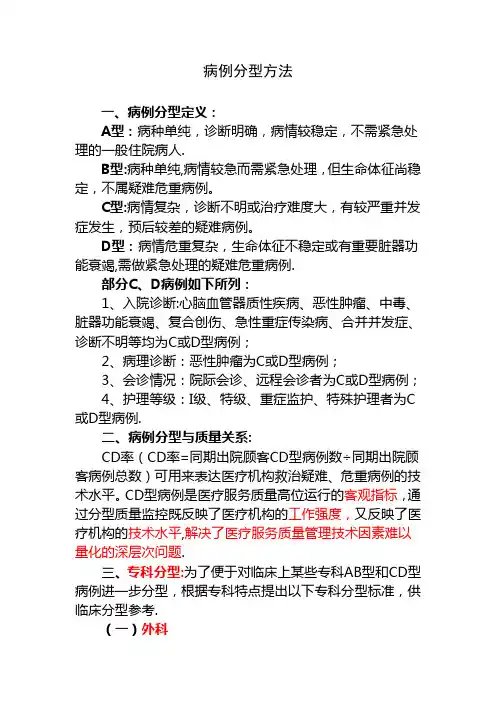 病例分型方法

一、病例分型定义：

A型：病种单纯，诊断明确，病情较稳定，不需紧急处理的一般住院病人.

B型:病种单纯,病情较急而需紧急处理，但生命体征尚稳定，不属疑难危重病例。

C型:病情复杂，诊断不明或治疗难度大，有较严重并发症发生，预后较差的疑难病例。

D型：病情危重复杂，生命体征不稳定或有重要脏器功能衰竭,需做紧急处理的疑难危重病例.

部分C、D病例如下所列：

1、入院诊断:心脑血管器质性疾病、恶性肿瘤、中毒、脏器功能衰竭、复合创伤、急性重症传染病、合并并发症、诊断不明等均为C或D型病例；

2、病理诊断：恶性肿瘤为C或D型病例；

3、会诊情况：院际会诊、远程会诊者为C或D型病例；

4、护理等级：I级、特级、重症监护、特殊护理者为C或D型病例.

二、病例分型与质量关系:

CD率（CD率=同期出院顾客CD型病例数÷同期出院顾客病例总数）可用来表达医疗机构救治疑难、危重病例的技术水平。CD型病例是医疗服务质量高位运行的客观指标，通过分型质量监控既反映了医疗机构的工作强度，又反映了医疗机构的技术水平,解决了医疗服务质量管理技术因素难以量化的深层次问题.

三、专科分型:为了便于对临床上某些专科AB型和CD型病例进一步分型，根据专科特点提出以下专科分型标准，供临床分型参考.

（一）外科